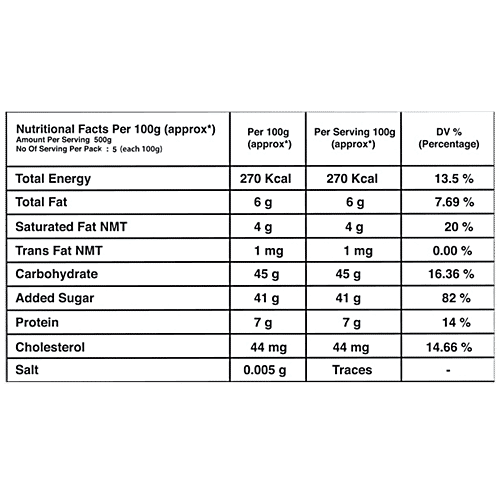 | Nutritional Facts Per 100g (approx*) Amount Per Serving 500g No Of Serving Per Pack : 5 (each 100g) | Per 100g (approx*) | Per Serving 100g (approx*) | DV % (Percentage) |
|---|---|---|---|
| Total Energy | 270 Kcal | 270 Kcal | 13.5 % |
| Total Fat | 6 g | 6 g | 7.69 % |
| Saturated Fat NMT | 4 g | 4 g | 20 % |
| Trans Fat NMT | 1 mg | 1 mg | 0.00 % |
| Carbohydrate | 45 g | 45 g | 16.36 % |
| Added Sugar | 41 g | 41 g | 82 % |
| Protein | 7 g | 7 g | 14 % |
| Cholesterol | 44 mg | 44 mg | 14.66 % |
| Salt | 0.005 g | Traces | - |